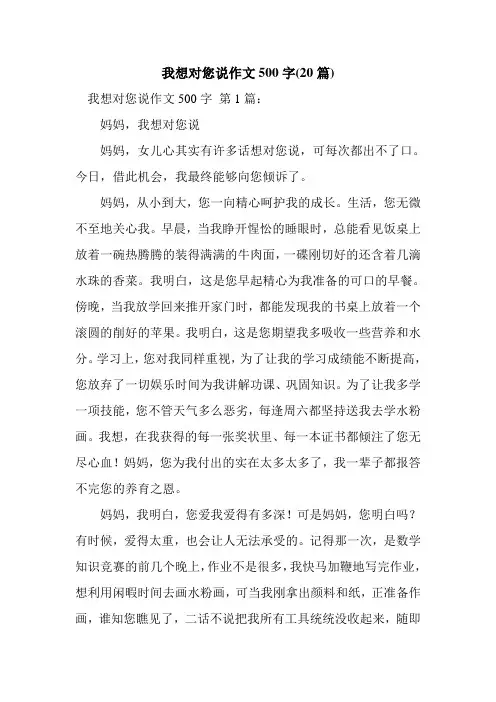 我想对您说作文 500 字(20 篇)

我想对您说作文 500 字 第 1 篇：

妈妈，我想对您说

妈妈，女儿心其实有许多话想对您说，可每次都出不了口。今日，借此机会，我最终能够向您倾诉了。

妈妈，从小到大，您一向精心呵护我的成长。生活，您无微不至地关心我。早晨，当我睁开惺忪的睡眼时，总能看见饭桌上放着一碗热腾腾的装得满满的牛肉面，一碟刚切好的还含着几滴水珠的香菜。我明白，这是您早起精心为我准备的可口的早餐。傍晚，当我放学回来推开家门时，都能发现我的书桌上放着一个滚圆的削好的苹果。我明白，这是您期望我多吸收一些营养和水分。学习上，您对我同样重视，为了让我的学习成绩能不断提高，您放弃了一切娱乐时间为我讲解功课、巩固知识。为了让我多学一项技能，您不管天气多么恶劣，每逢周六都坚持送我去学水粉画。我想，在我获得的每一张奖状里、每一本证书都倾注了您无尽心血！妈妈，您为我付出的实在太多太多了，我一辈子都报答不完您的养育之恩。

妈妈，我明白，您爱我爱得有多深！可是妈妈，您明白吗？有时候，爱得太重，也会让人无法承受的。记得那一次，是数学知识竞赛的前几个晚上，作业不是很多，我快马加鞭地写完作业，想利用闲暇时间去画水粉画，可当我刚拿出颜料和纸，正准备作画，谁知您瞧见了，二话不说把我所有工具统统没收起来，随即